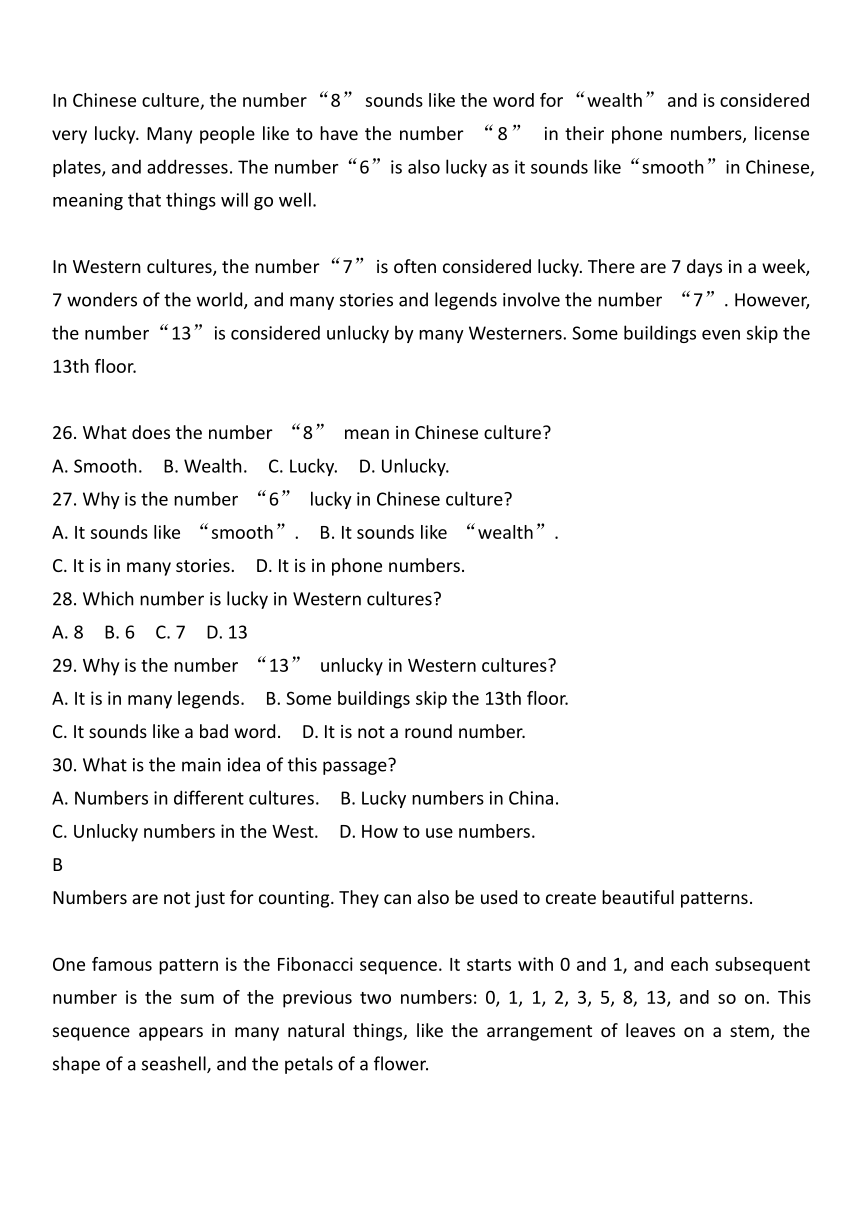 In Chinese culture, the number “8” sounds like the word for “wealth” and is considered very lucky. Many people like to have the number “8” in their phone numbers, license plates, and addresses. The number “6” is also lucky as it sounds like “smooth” in Chinese, meaning that things will go well.

In Western cultures, the number “7” is often considered lucky. There are 7 days in a week, 7 wonders of the world, and many stories and legends involve the number “7”. However, the number “13” is considered unlucky by many Westerners. Some buildings even skip the 13th floor.

26. What does the number “8” mean in Chinese culture?
A. Smooth. B. Wealth. C. Lucky. D. Unlucky.
27. Why is the number “6” lucky in Chinese culture?
A. It sounds like “smooth”. B. It sounds like “wealth”.
C. It is in many stories. D. It is in phone numbers.
28. Which number is lucky in Western cultures?
A. 8 B. 6 C. 7 D. 13
29. Why is the number “13” unlucky in Western cultures?
A. It is in many legends. B. Some buildings skip the 13th floor.
C. It sounds like a bad word. D. It is not a round number.
30. What is the main idea of this passage?
A. Numbers in different cultures. B. Lucky numbers in China.
C. Unlucky numbers in the West. D. How to use numbers.
B
Numbers are not just for counting. They can also be used to create beautiful patterns.

One famous pattern is the Fibonacci sequence. It starts with 0 and 1, and each subsequent number is the sum of the previous two numbers: 0, 1, 1, 2, 3, 5, 8, 13, and so on. This sequence appears in many natural things, like the arrangement of leaves on a stem, the shape of a seashell, and the petals of a flower.